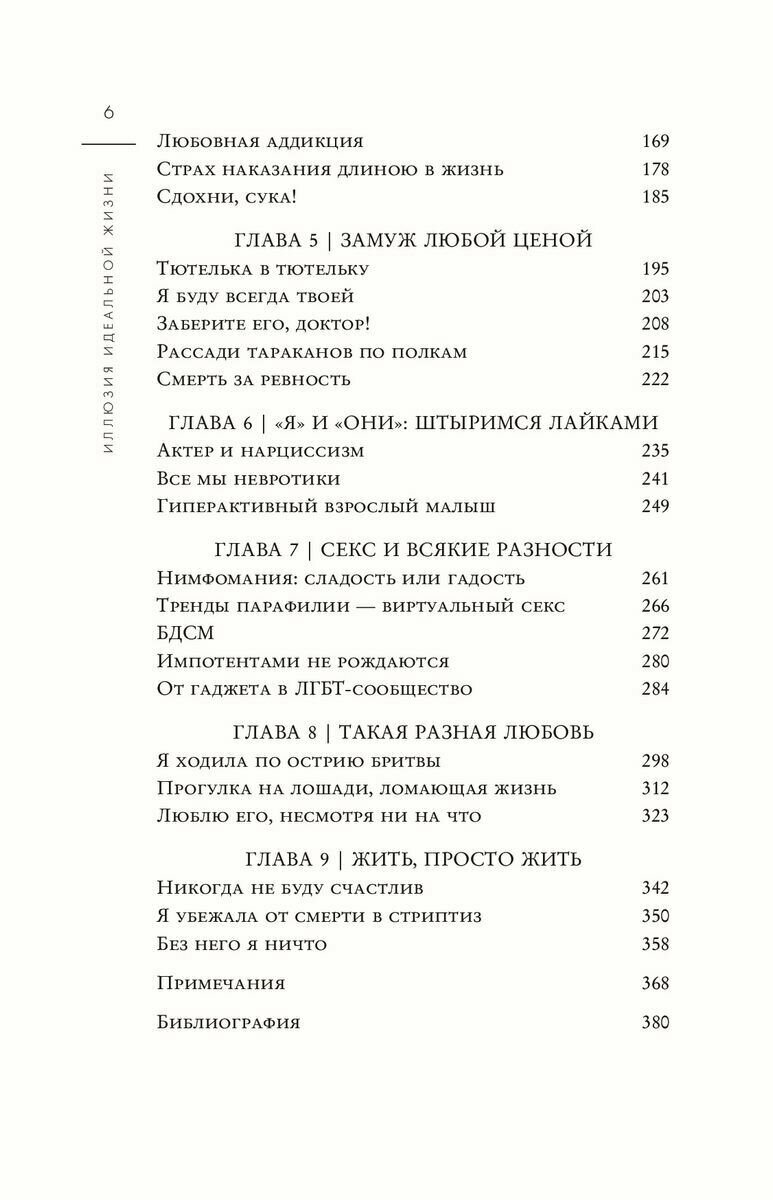 6

ИЛЛЮЗИЯ ИДЕАЛЬНОЙ ЖИЗНИ

Любовная аддикция 169
Страх наказания длиною в жизнь 178
Сдохни, сука! 185

ГЛАВА 5 | ЗАМУЖ ЛЮБОЙ ЦЕНОЙ
Тютелька в тютельку 195
Я буду всегда твоей 203
Заберите его, доктор! 208
Рассади тараканов по полкам 215
Смерть за ревность 222

ГЛАВА 6 | «Я» И «ОНИ»: ШТЫРИМСЯ ЛАЙКАМИ
Актер и нарциссизм 235
Все мы невротики 241
Гиперактивный взрослый малыш 249

ГЛАВА 7 | СЕКС И ВСЯКИЕ РАЗНОСТИ
Нимфомания: сладость или гадость 261
Тренды парафилии — виртуальный секс 266
БДСМ 272
Импотентами не рождаются 280
От гаджета в ЛГБТ-сообщество 284

ГЛАВА 8 | ТАКАЯ РАЗНАЯ ЛЮБОВЬ
Я ходила по острию бритвы 298
Прогулка на лошади, ломающая жизнь 312
Люблю его, несмотря ни на что 323

ГЛАВА 9 | ЖИТЬ, ПРОСТО ЖИТЬ
Никогда не буду счастлив 342
Я убежала от смерти в стриптиз 350
Без него я ничто 358

Примечания 368

Библиография 380